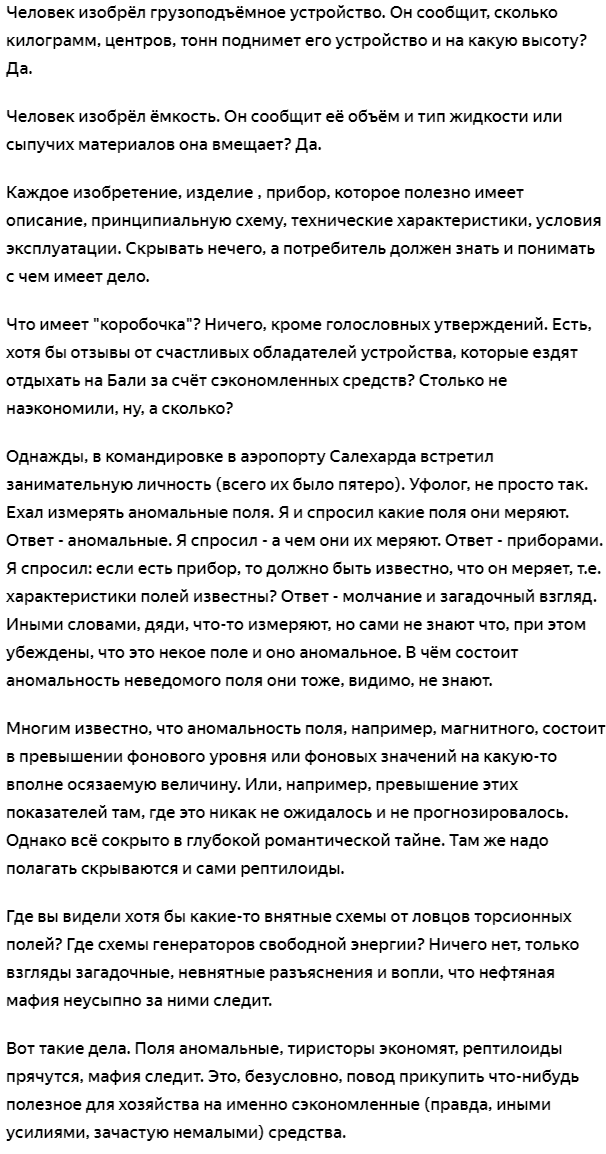 Человек изобрёл грузоподъёмное устройство. Он сообщит, сколько килограмм, центров, тонн поднимет его устройство и на какую высоту? Да.

Человек изобрёл ёмкость. Он сообщит её объём и тип жидкости или сыпучих материалов она вмещает? Да.

Каждое изобретение, изделие , прибор, которое полезно имеет описание, принципиальную схему, технические характеристики, условия эксплуатации. Скрывать нечего, а потребитель должен знать и понимать с чем имеет дело.

Что имеет "коробочка"? Ничего, кроме голословных утверждений. Есть, хотя бы отзывы от счастливых обладателей устройства, которые ездят отдыхать на Бали за счёт сэкономленных средств? Столько не наэкономили, ну, а сколько?

Однажды, в командировке в аэропорту Салехарда встретил занимательную личность (всего их было пятеро). Уфолог, не просто так. Ехал измерять аномальные поля. Я и спросил какие поля они меряют. Ответ - аномальные. Я спросил - а чем они их меряют. Ответ - приборами. Я спросил: если есть прибор, то должно быть известно, что он меряет, т.е. характеристики полей известны? Ответ - молчание и загадочный взгляд. Иными словами, дяди, что-то измеряют, но сами не знают что, при этом убеждены, что это некое поле и оно аномальное. В чём состоит аномальность неведомого поля они тоже, видимо, не знают.

Многим известно, что аномальность поля, например, магнитного, состоит в превышении фонового уровня или фоновых значений на какую-то вполне осязаемую величину. Или, например, превышение этих показателей там, где это никак не ожидалось и не прогнозировалось. Однако всё сокрыто в глубокой романтической тайне. Там же надо полагать скрываются и сами рептилоиды.

Где вы видели хотя бы какие-то внятные схемы от ловцов торсионных полей? Где схемы генераторов свободной энергии? Ничего нет, только взгляды загадочные, невнятные разъяснения и вопли, что нефтяная мафия неусыпно за ними следит.

Вот такие дела. Поля аномальные, тиристоры экономят, рептилоиды прячутся, мафия следит. Это, безусловно, повод прикупить что-нибудь полезное для хозяйства на именно сэкономленные (правда, иными усилиями, зачастую немалыми) средства.